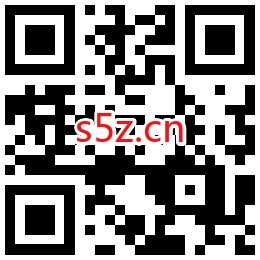 s5z.cn